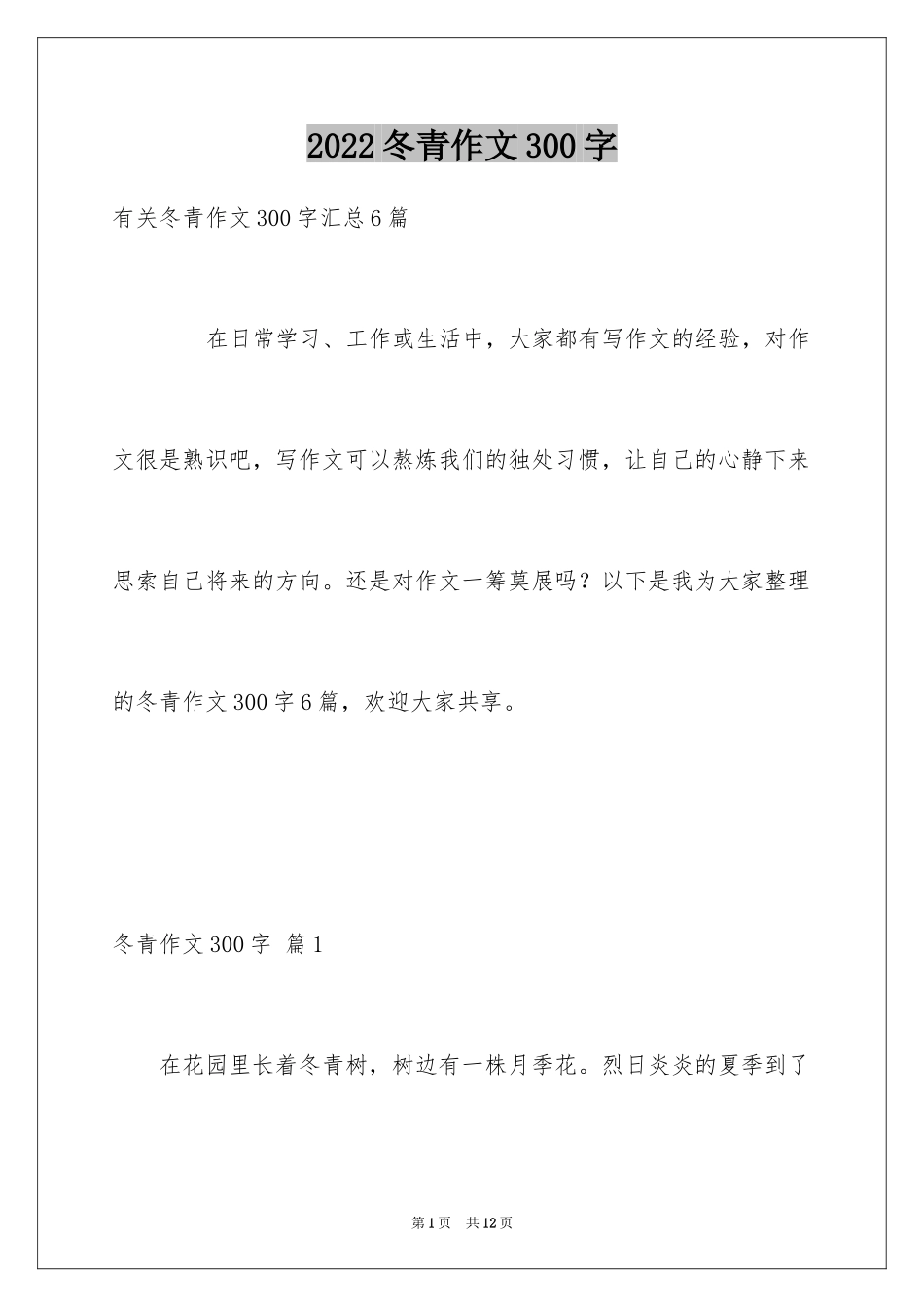 2022冬青作文300字

有关冬青作文300字汇总6篇

在日常学习、工作或生活中，大家都有写作文的经验，对作文很是熟识吧，写作文可以熬炼我们的独处习惯，让自己的心静下来思索自己将来的方向。还是对作文一筹莫展吗？以下是我为大家整理的冬青作文300字6篇，欢迎大家共享。

冬青作文300字 篇1

在花园里长着冬青树，树边有一株月季花。烈日炎炎的夏季到了

第1页 共12页